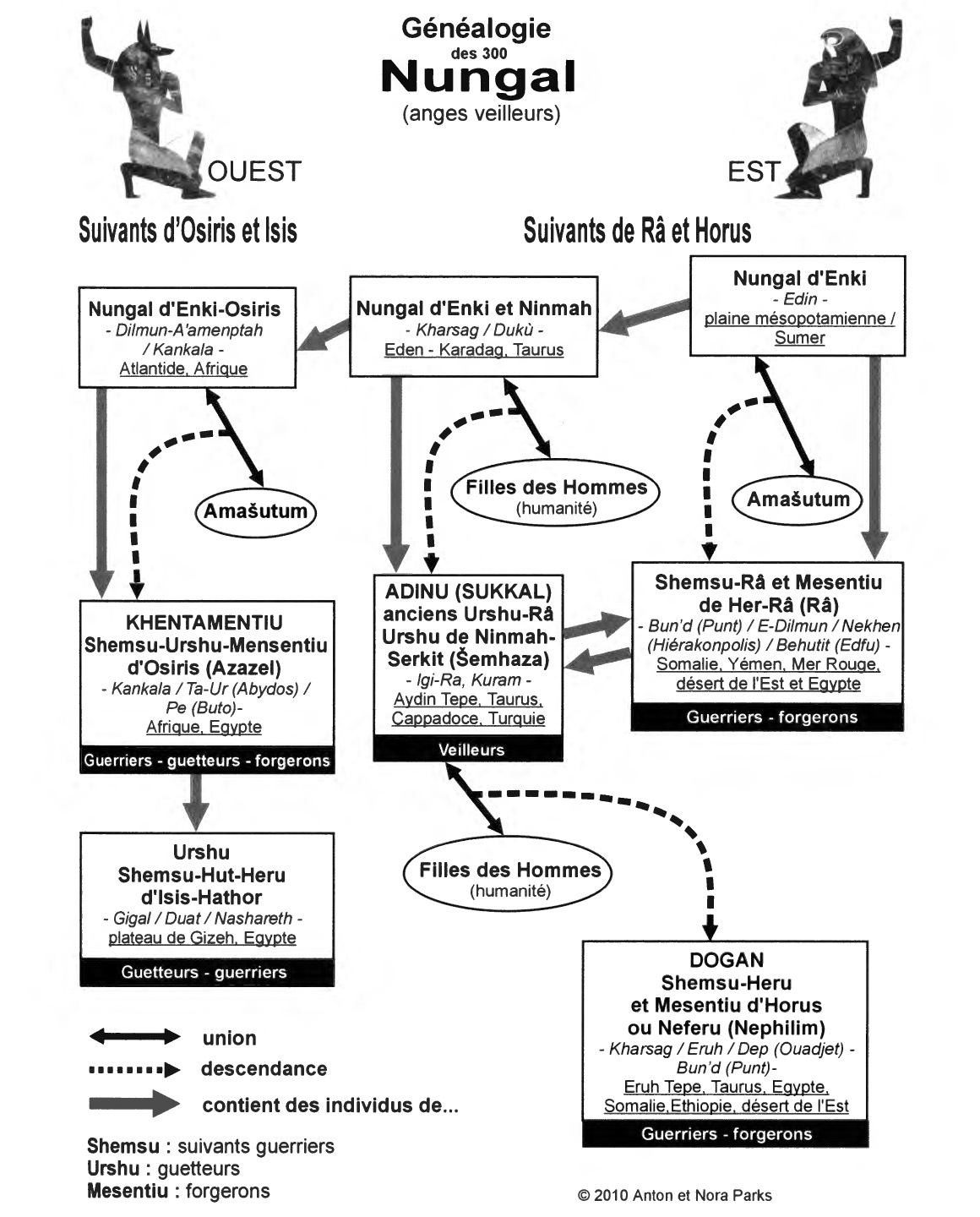 Généalogie
des 300
Nungal
(anges veilleurs)

OUEST

EST

Suivants d'Osiris et Isis

Suivants de Râ et Horus

Nungal d'Enki-Osiris
- Dilmun-A'amenptah / Kankala -
Atlantide, Afrique

Nungal d'Enki et Ninmah
- Kharsag / Dukù -
Eden - Karadag, Taurus

Nungal d'Enki
- Edin -
plaine mésopotamienne / Sumer

Amašutum

Filles des Hommes
(humanité)

Amašutum

KHENTAMENTIU
Shemsu-Urshu-Mensentiu d'Osiris (Azazel)
- Kankala / Ta-Ur (Abydos) / Pe (Buto)-
Afrique, Egypte
Guerriers - guetteurs - forgerons

ADINU (SUKKAL)
anciens Urshu-Râ
Urshu de Ninmah-Serkit (Šemhaza)
- Igi-Ra, Kuram -
Aydin Tepe, Taurus, Cappadoce, Turquie
Veilleurs

Shemsu-Râ et Mesentiu de Her-Râ (Râ)
- Bun'd (Punt) / E-Dilmun / Nekhen (Hiérakonpolis) / Behutit (Edfu) -
Somalie, Yémen, Mer Rouge, désert de l'Est et Egypte
Guerriers - forgerons

Urshu
Shemsu-Hut-Heru
d'Isis-Hathor
- Gigal / Duat / Nashareth -
plateau de Gizeh, Egypte
Guetteurs - guerriers

Filles des Hommes
(humanité)

DOGAN
Shemsu-Heru
et Mesentiu d'Horus
ou Neferu (Nephilim)
- Kharsag / Eruh / Dep (Ouadjet) -
Bun'd (Punt)-
Eruh Tepe, Taurus, Egypte, Somalie,Ethiopie, désert de l'Est
Guerriers - forgerons

union
descendance
contient des individus de...

Shemsu : suivants guerriers
Urshu : guetteurs
Mesentiu : forgerons

© 2010 Anton et Nora Parks